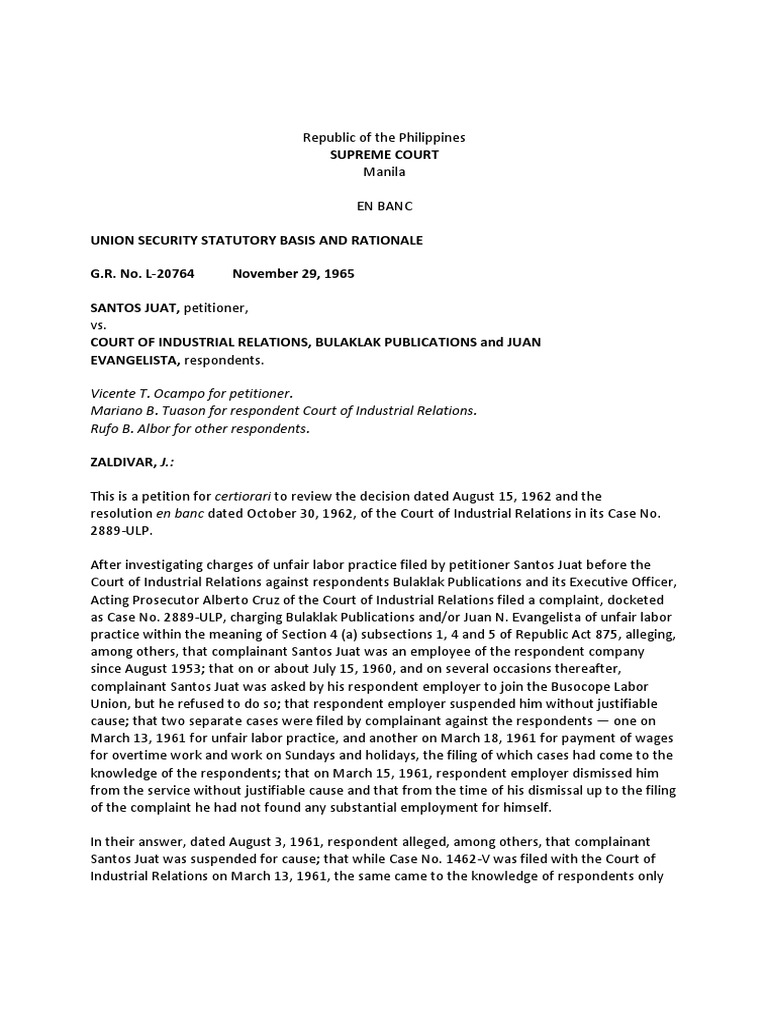 Republic of the Philippines
SUPREME COURT
Manila

EN BANC

UNION SECURITY STATUTORY BASIS AND RATIONALE

G.R. No. L-20764 November 29, 1965

SANTOS JUAT, petitioner,
vs.
COURT OF INDUSTRIAL RELATIONS, BULAKLAK PUBLICATIONS and JUAN EVANGELISTA, respondents.

Vicente T. Ocampo for petitioner.
Mariano B. Tuason for respondent Court of Industrial Relations.
Rufo B. Albor for other respondents.

ZALDIVAR, J.:

This is a petition for certiorari to review the decision dated August 15, 1962 and the resolution en banc dated October 30, 1962, of the Court of Industrial Relations in its Case No. 2889-ULP.

After investigating charges of unfair labor practice filed by petitioner Santos Juat before the Court of Industrial Relations against respondents Bulaklak Publications and its Executive Officer, Acting Prosecutor Alberto Cruz of the Court of Industrial Relations filed a complaint, docketed as Case No. 2889-ULP, charging Bulaklak Publications and/or Juan N. Evangelista of unfair labor practice within the meaning of Section 4 (a) subsections 1, 4 and 5 of Republic Act 875, alleging, among others, that complainant Santos Juat was an employee of the respondent company since August 1953; that on or about July 15, 1960, and on several occasions thereafter, complainant Santos Juat was asked by his respondent employer to join the Busocope Labor Union, but he refused to do so; that respondent employer suspended him without justifiable cause; that two separate cases were filed by complainant against the respondents — one on March 13, 1961 for unfair labor practice, and another on March 18, 1961 for payment of wages for overtime work and work on Sundays and holidays, the filing of which cases had come to the knowledge of the respondents; that on March 15, 1961, respondent employer dismissed him from the service without justifiable cause and that from the time of his dismissal up to the filing of the complaint he had not found any substantial employment for himself.

In their answer, dated August 3, 1961, respondent alleged, among others, that complainant Santos Juat was suspended for cause; that while Case No. 1462-V was filed with the Court of Industrial Relations on March 13, 1961, the same came to the knowledge of respondents only